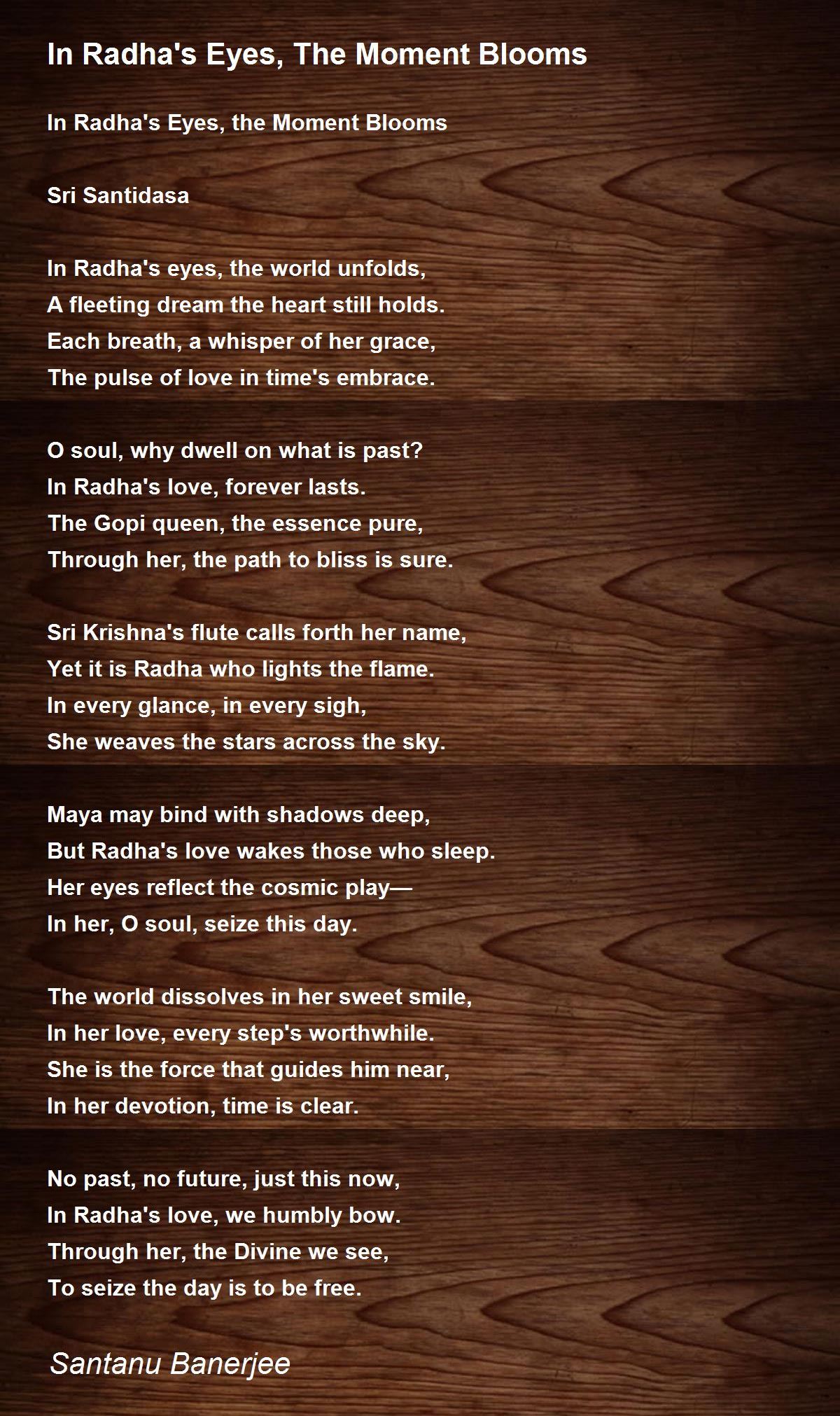 In Radha's Eyes, The Moment Blooms

In Radha's Eyes, the Moment Blooms

Sri Santidasa

In Radha's eyes, the world unfolds,
A fleeting dream the heart still holds.
Each breath, a whisper of her grace,
The pulse of love in time's embrace.

O soul, why dwell on what is past?
In Radha's love, forever lasts.
The Gopi queen, the essence pure,
Through her, the path to bliss is sure.

Sri Krishna's flute calls forth her name,
Yet it is Radha who lights the flame.
In every glance, in every sigh,
She weaves the stars across the sky.

Maya may bind with shadows deep,
But Radha's love wakes those who sleep.
Her eyes reflect the cosmic play—
In her, O soul, seize this day.

The world dissolves in her sweet smile,
In her love, every step's worthwhile.
She is the force that guides him near,
In her devotion, time is clear.

No past, no future, just this now,
In Radha's love, we humbly bow.
Through her, the Divine we see,
To seize the day is to be free.

Santanu Banerjee